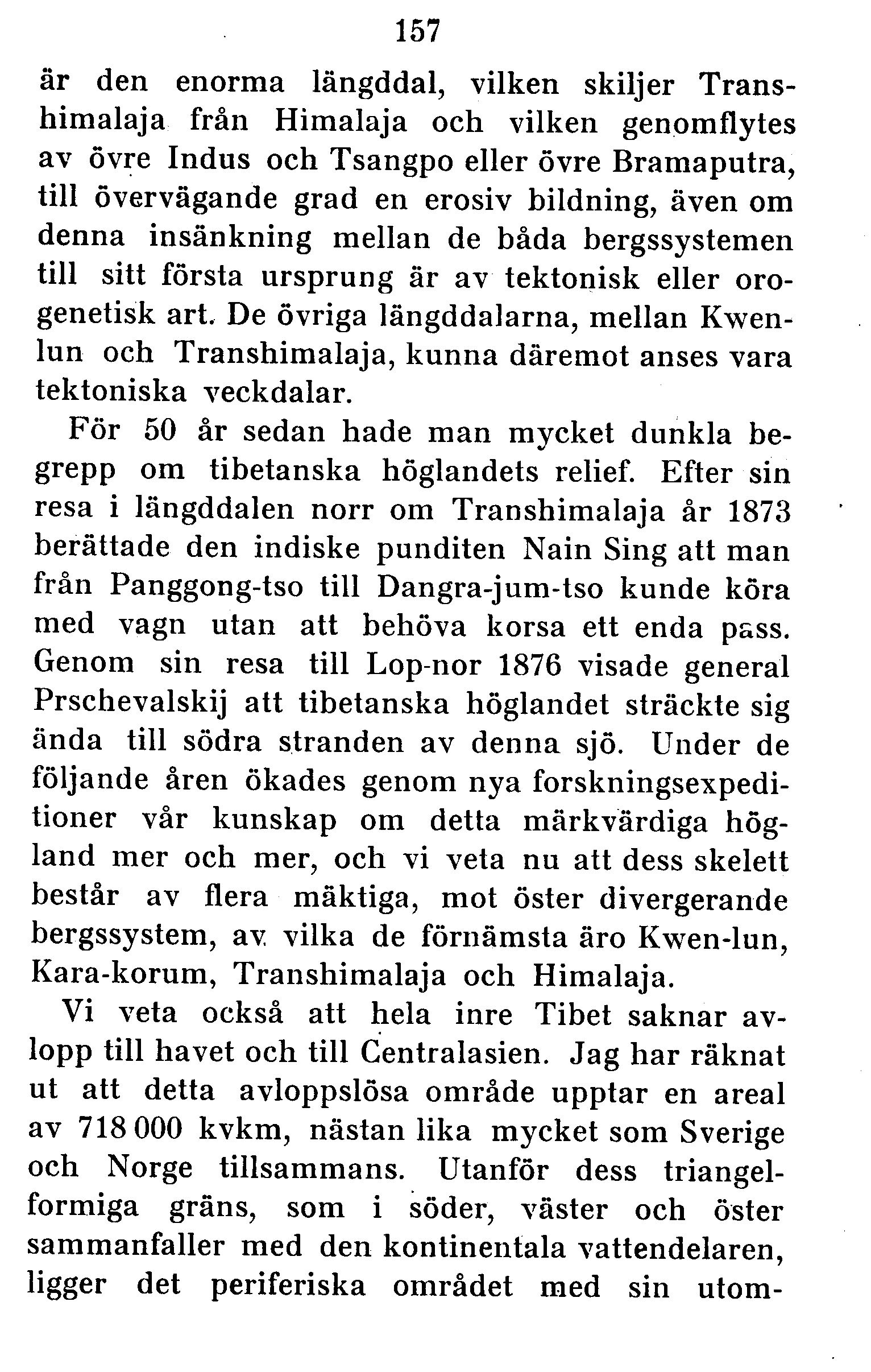 157

är den enorma längddal, vilken skiljer Transhimalaja från Himalaja och vilken genomflytes av övre Indus och Tsangpo eller övre Bramaputra, till övervägande grad en erosiv bildning, även om denna insänkning mellan de båda bergssystemen till sitt första ursprung är av tektonisk eller orogenetisk art. De övriga längddalarna, mellan Kwenlun och Transhimalaja, kunna däremot anses vara tektoniska veckdalar.

För 50 år sedan hade man mycket dunkla begrepp om tibetanska höglandets relief. Efter sin resa i längddalen norr om Transhimalaja år 1873 berättade den indiske punditen Nain Sing att man från Panggong-tso till Dangra-jum-tso kunde köra med vagn utan att behöva korsa ett enda pass. Genom sin resa till Lop-nor 1876 visade general Prschevalskij att tibetanska höglandet sträckte sig ända till södra stranden av denna sjö. Under de följande åren ökades genom nya forskningsexpeditioner vår kunskap om detta märkvärdiga högland mer och mer, och vi veta nu att dess skelett består av flera mäktiga, mot öster divergerande bergssystem, av vilka de förnämsta äro Kwen-lun, Kara-korum, Transhimalaja och Himalaja.

Vi veta också att hela inre Tibet saknar avlopp till havet och till Centralasien. Jag har räknat ut att detta avloppslösa område upptar en areal av 718 000 kvkm, nästan lika mycket som Sverige och Norge tillsammans. Utanför dess triangelformiga gräns, som i söder, väster och öster sammanfaller med den kontinentala vattendelaren, ligger det periferiska området med sin utom-